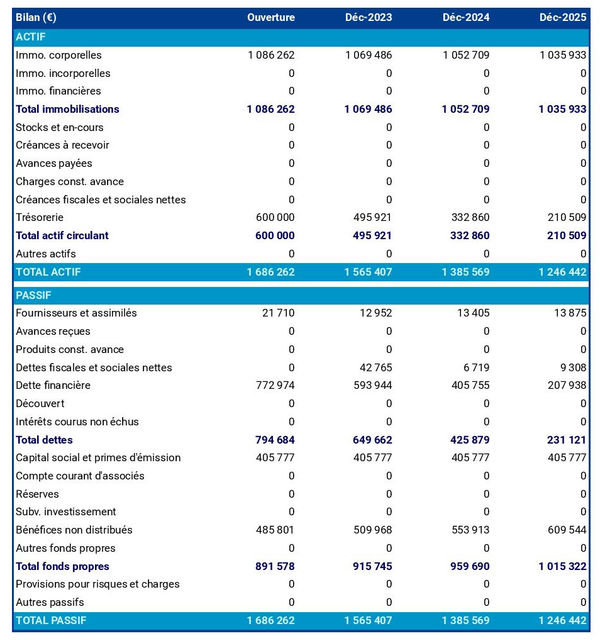 | Bilan (€) | Ouverture | Déc-2023 | Déc-2024 | Déc-2025 |
|---|---|---|---|---|
| ACTIF | | | | |
| Immo. corporelles | 1 086 262 | 1 069 486 | 1 052 709 | 1 035 933 |
| Immo. incorporelles | 0 | 0 | 0 | 0 |
| Immo. financières | 0 | 0 | 0 | 0 |
| Total immobilisations | 1 086 262 | 1 069 486 | 1 052 709 | 1 035 933 |
| Stocks et en-cours | 0 | 0 | 0 | 0 |
| Créances à recevoir | 0 | 0 | 0 | 0 |
| Avances payées | 0 | 0 | 0 | 0 |
| Charges const. avance | 0 | 0 | 0 | 0 |
| Créances fiscales et sociales nettes | 0 | 0 | 0 | 0 |
| Trésorerie | 600 000 | 495 921 | 332 860 | 210 509 |
| Total actif circulant | 600 000 | 495 921 | 332 860 | 210 509 |
| Autres actifs | 0 | 0 | 0 | 0 |
| TOTAL ACTIF | 1 686 262 | 1 565 407 | 1 385 569 | 1 246 442 |
| PASSIF | | | | |
| Fournisseurs et assimilés | 21 710 | 12 952 | 13 405 | 13 875 |
| Avances reçues | 0 | 0 | 0 | 0 |
| Produits const. avance | 0 | 0 | 0 | 0 |
| Dettes fiscales et sociales nettes | 0 | 42 765 | 6 719 | 9 308 |
| Dette financière | 772 974 | 593 944 | 405 755 | 207 938 |
| Découvert | 0 | 0 | 0 | 0 |
| Intérêts courus non échus | 0 | 0 | 0 | 0 |
| Total dettes | 794 684 | 649 662 | 425 879 | 231 121 |
| Capital social et primes d'émission | 405 777 | 405 777 | 405 777 | 405 777 |
| Compte courant d'associés | 0 | 0 | 0 | 0 |
| Réserves | 0 | 0 | 0 | 0 |
| Subv. investissement | 0 | 0 | 0 | 0 |
| Bénéfices non distribués | 485 801 | 509 968 | 553 913 | 609 544 |
| Autres fonds propres | 0 | 0 | 0 | 0 |
| Total fonds propres | 891 578 | 915 745 | 959 690 | 1 015 322 |
| Provisions pour risques et charges | 0 | 0 | 0 | 0 |
| Autres passifs | 0 | 0 | 0 | 0 |
| TOTAL PASSIF | 1 686 262 | 1 565 407 | 1 385 569 | 1 246 442 |